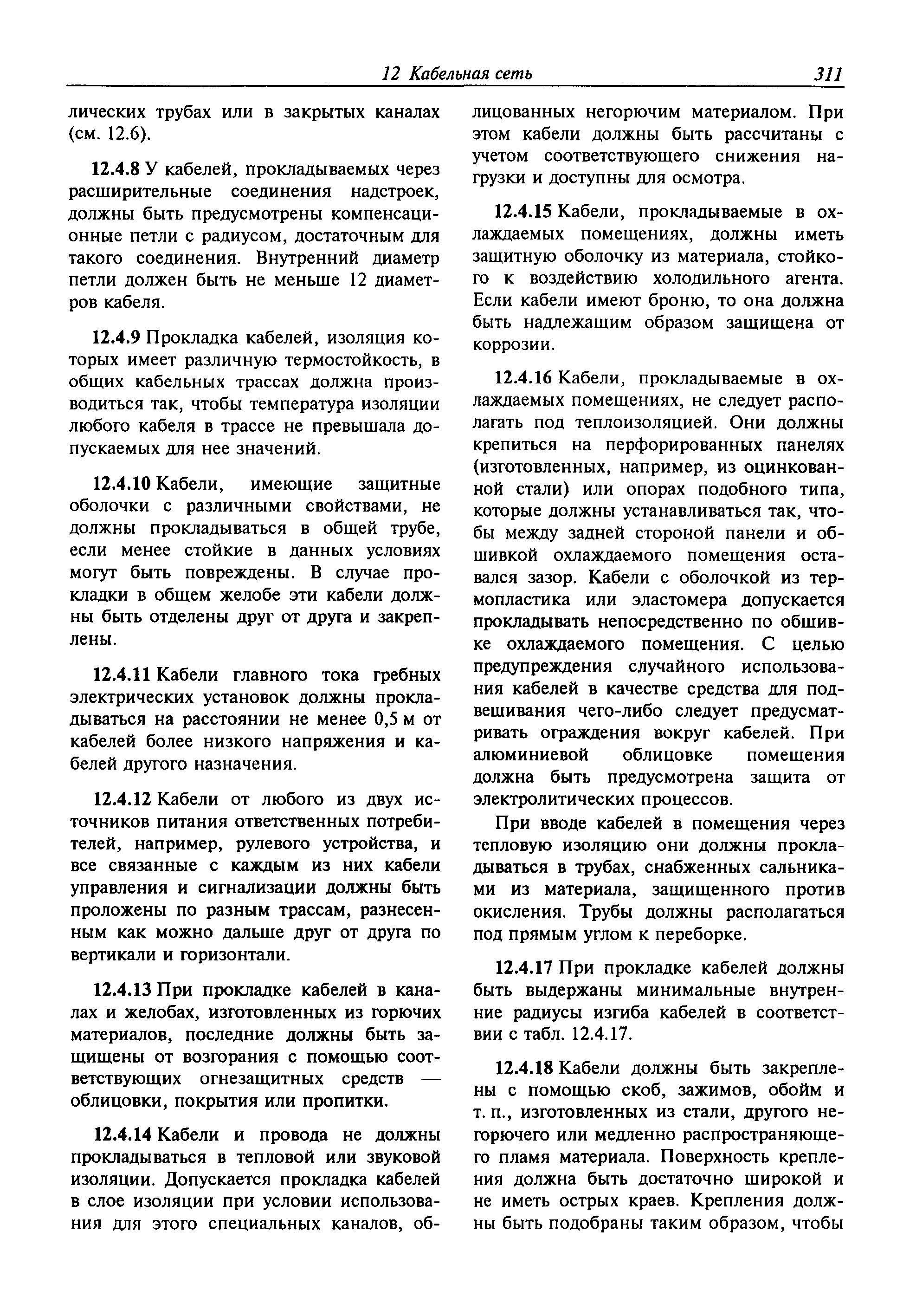 12 Кабельная сеть 311

лических трубах или в закрытых каналах (см. 12.6).

12.4.8 У кабелей, прокладываемых через расширительные соединения надстроек, должны быть предусмотрены компенсационные петли с радиусом, достаточным для такого соединения. Внутренний диаметр петли должен быть не меньше 12 диаметров кабеля.

12.4.9 Прокладка кабелей, изоляция которых имеет различную термостойкость, в общих кабельных трассах должна производиться так, чтобы температура изоляции любого кабеля в трассе не превышала допускаемых для нее значений.

12.4.10 Кабели, имеющие защитные оболочки с различными свойствами, не должны прокладываться в общей трубе, если менее стойкие в данных условиях могут быть повреждены. В случае прокладки в общем желобе эти кабели должны быть отделены друг от друга и закреплены.

12.4.11 Кабели главного тока гребных электрических установок должны прокладываться на расстоянии не менее 0,5 м от кабелей более низкого напряжения и кабелей другого назначения.

12.4.12 Кабели от любого из двух источников питания ответственных потребителей, например, рулевого устройства, и все связанные с каждым из них кабели управления и сигнализации должны быть проложены по разным трассам, разнесенным как можно дальше друг от друга по вертикали и горизонтали.

12.4.13 При прокладке кабелей в каналах и желобах, изготовленных из горючих материалов, последние должны быть защищены от возгорания с помощью соответствующих огнезащитных средств — облицовки, покрытия или пропитки.

12.4.14 Кабели и провода не должны прокладываться в тепловой или звуковой изоляции. Допускается прокладка кабелей в слое изоляции при условии использования для этого специальных каналов, облицованных негорючим материалом. При этом кабели должны быть рассчитаны с учетом соответствующего снижения нагрузки и доступны для осмотра.

12.4.15 Кабели, прокладываемые в охлаждаемых помещениях, должны иметь защитную оболочку из материала, стойкого к воздействию холодильного агента. Если кабели имеют броню, то она должна быть надлежащим образом защищена от коррозии.

12.4.16 Кабели, прокладываемые в охлаждаемых помещениях, не следует располагать под теплоизоляцией. Они должны крепиться на перфорированных панелях (изготовленных, например, из оцинкованной стали) или опорах подобного типа, которые должны устанавливаться так, чтобы между задней стороной панели и обшивкой охлаждаемого помещения оставался зазор. Кабели с оболочкой из термопластика или эластомера допускается прокладывать непосредственно по обшивке охлаждаемого помещения. С целью предупреждения случайного использования кабелей в качестве средства для подвешивания чего-либо следует предусматривать ограждения вокруг кабелей. При алюминиевой облицовке помещения должна быть предусмотрена защита от электролитических процессов.

При вводе кабелей в помещения через тепловую изоляцию они должны прокладываться в трубах, снабженных сальниками из материала, защищенного против окисления. Трубы должны располагаться под прямым углом к переборке.

12.4.17 При прокладке кабелей должны быть выдержаны минимальные внутренние радиусы изгиба кабелей в соответствии с табл. 12.4.17.

12.4.18 Кабели должны быть закреплены с помощью скоб, зажимов, обойм и т. п., изготовленных из стали, другого негорючего или медленно распространяющего пламя материала. Поверхность крепления должна быть достаточно широкой и не иметь острых краев. Крепления должны быть подобраны таким образом, чтобы